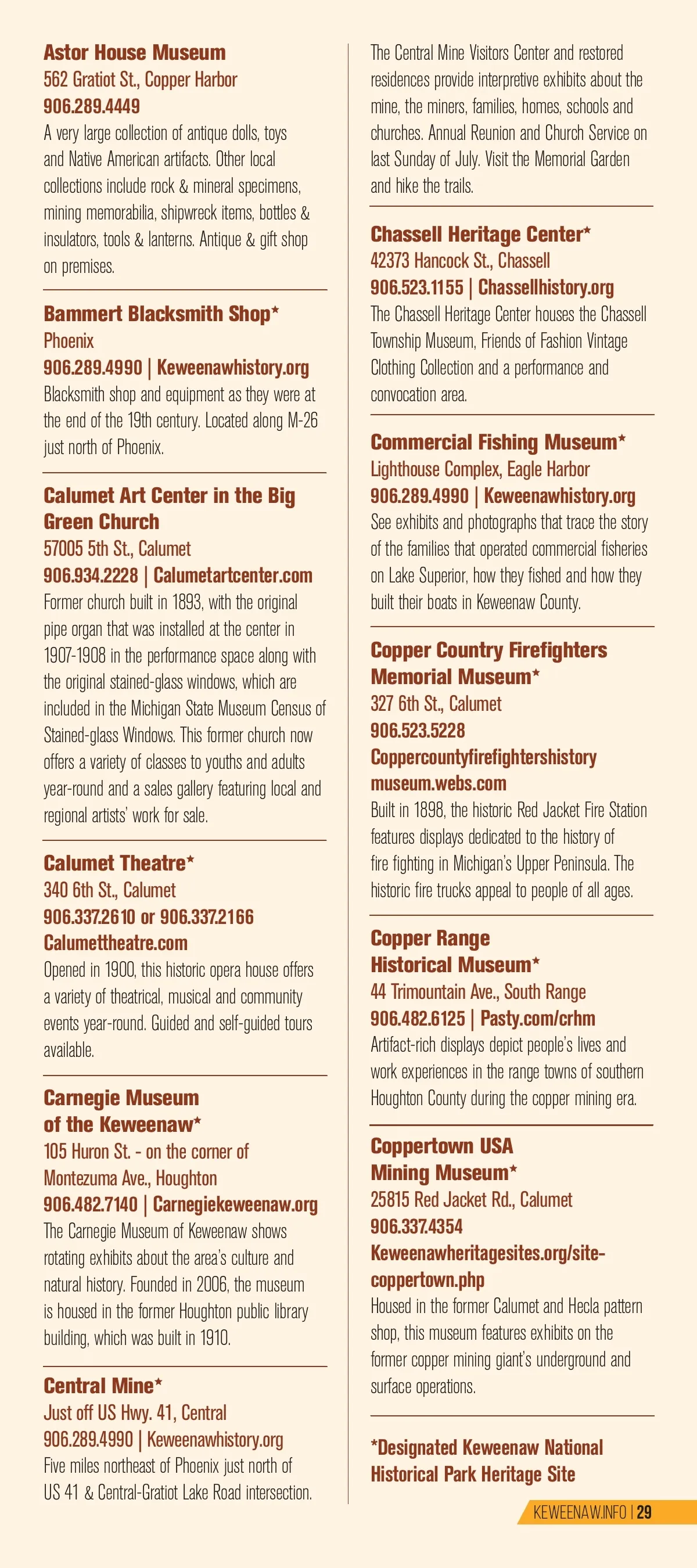 Astor House Museum
562 Gratiot St., Copper Harbor
906.289.4449
A very large collection of antique dolls, toys and Native American artifacts. Other local collections include rock & mineral specimens, mining memorabilia, shipwreck items, bottles & insulators, tools & lanterns. Antique & gift shop on premises.

Bammert Blacksmith Shop*
Phoenix
906.289.4990 | Keweenawhistory.org
Blacksmith shop and equipment as they were at the end of the 19th century. Located along M-26 just north of Phoenix.

Calumet Art Center in the Big Green Church
57005 5th St., Calumet
906.934.2228 | Calumetartcenter.com
Former church built in 1893, with the original pipe organ that was installed at the center in 1907-1908 in the performance space along with the original stained-glass windows, which are included in the Michigan State Museum Census of Stained-glass Windows. This former church now offers a variety of classes to youths and adults year-round and a sales gallery featuring local and regional artists' work for sale.

Calumet Theatre*
340 6th St., Calumet
906.337.2610 or 906.337.2166
Calumettheatre.com
Opened in 1900, this historic opera house offers a variety of theatrical, musical and community events year-round. Guided and self-guided tours available.

Carnegie Museum of the Keweenaw*
105 Huron St. - on the corner of Montezuma Ave., Houghton
906.482.7140 | Carnegiekeweenaw.org
The Carnegie Museum of Keweenaw shows rotating exhibits about the area's culture and natural history. Founded in 2006, the museum is housed in the former Houghton public library building, which was built in 1910.

Central Mine*
Just off US Hwy. 41, Central
906.289.4990 | Keweenawhistory.org
Five miles northeast of Phoenix just north of US 41 & Central-Gratiot Lake Road intersection.

The Central Mine Visitors Center and restored residences provide interpretive exhibits about the mine, the miners, families, homes, schools and churches. Annual Reunion and Church Service on last Sunday of July. Visit the Memorial Garden and hike the trails.

Chassell Heritage Center*
42373 Hancock St., Chassell
906.523.1155 | Chassellhistory.org
The Chassell Heritage Center houses the Chassell Township Museum, Friends of Fashion Vintage Clothing Collection and a performance and convocation area.

Commercial Fishing Museum*
Lighthouse Complex, Eagle Harbor
906.289.4990 | Keweenawhistory.org
See exhibits and photographs that trace the story of the families that operated commercial fisheries on Lake Superior, how they fished and how they built their boats in Keweenaw County.

Copper Country Firefighters Memorial Museum*
327 6th St., Calumet
906.523.5228
Coppercountyfirefightershistory museum.webs.com
Built in 1898, the historic Red Jacket Fire Station features displays dedicated to the history of fire fighting in Michigan's Upper Peninsula. The historic fire trucks appeal to people of all ages.

Copper Range Historical Museum*
44 Trimountain Ave., South Range
906.482.6125 | Pasty.com/crhm
Artifact-rich displays depict people's lives and work experiences in the range towns of southern Houghton County during the copper mining era.

Coppertown USA Mining Museum*
25815 Red Jacket Rd., Calumet
906.337.4354
Keweenawheritagesites.org/site-coppertown.php
Housed in the former Calumet and Hecla pattern shop, this museum features exhibits on the former copper mining giant's underground and surface operations.

*Designated Keweenaw National Historical Park Heritage Site

KEWEENAW.INFO | 29